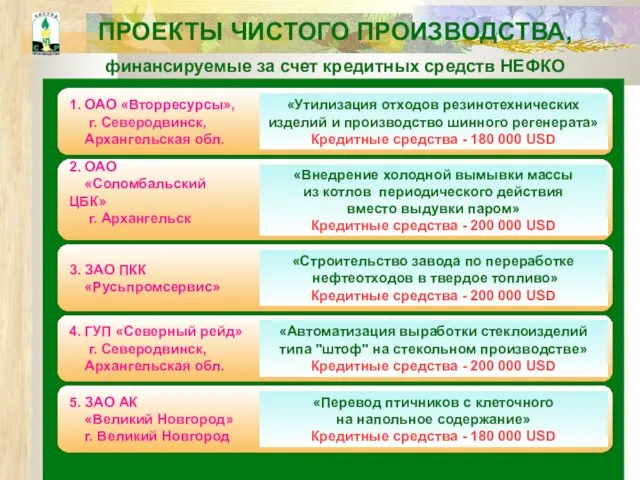 ПРОЕКТЫ ЧИСТОГО ПРОИЗВОДСТВА,

финансируемые за счет кредитных средств НЕФКО

1. ОАО «Вторресурсы», г. Северодвинск, Архангельская обл.

«Утилизация отходов резинотехнических изделий и производство шинного регенерата»
Кредитные средства - 180 000 USD

2. ОАО «Соломбальский ЦБК» г. Архангельск

«Внедрение холодной вымывки массы из котлов периодического действия вместо выдувки паром»
Кредитные средства - 200 000 USD

3. ЗАО ПКК «Русьпромсервис»

«Строительство завода по переработке нефтеотходов в твердое топливо»
Кредитные средства - 200 000 USD

4. ГУП «Северный рейд» г. Северодвинск, Архангельская обл.

«Автоматизация выработки стеклоизделий типа "штоф" на стекольном производстве»
Кредитные средства - 200 000 USD

5. ЗАО АК «Великий Новгород» г. Великий Новгород

«Перевод птичников с клеточного на напольное содержание»
Кредитные средства - 180 000 USD